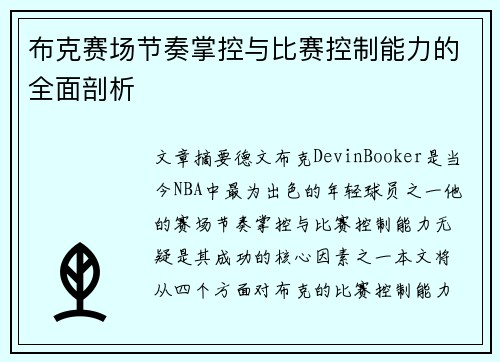 布克赛场节奏掌控与比赛控制能力的全面剖析

文章摘要德文布克DevinBooker是当今NBA中最为出色的年轻球员之一他的赛场节奏掌控与比赛控制能力无疑是其成功的核心因素之一本文将从四个方面对布克的比赛控制能力